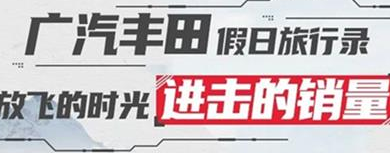 广汽丰田 假日旅行录

放飞的时光 进击的销量